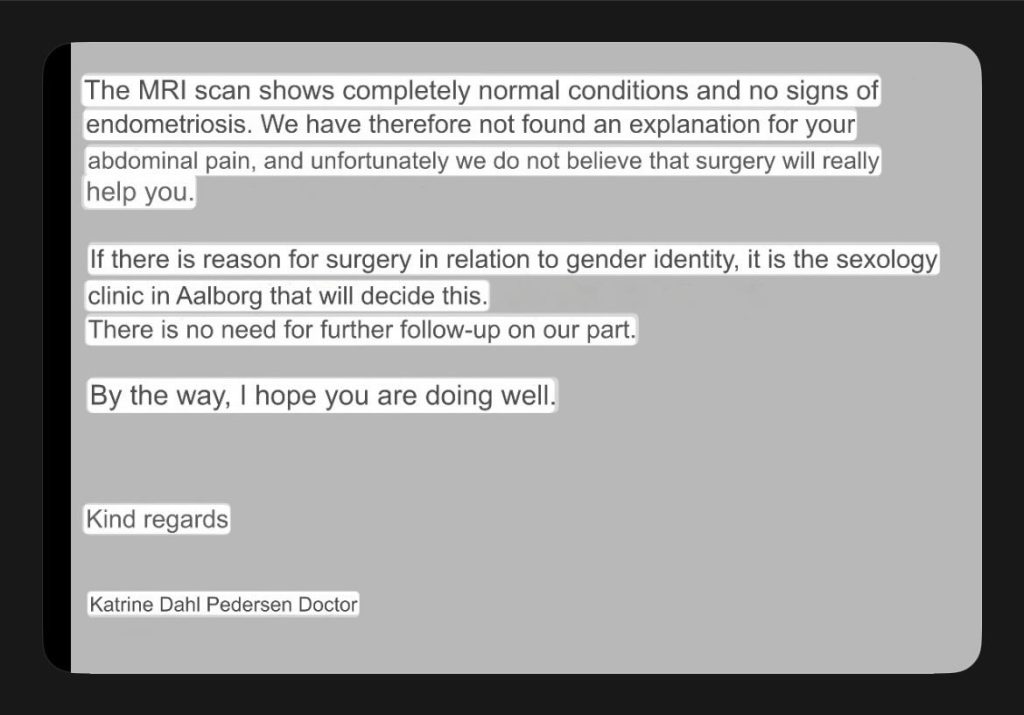 The MRI scan shows completely normal conditions and no signs of endometriosis. We have therefore not found an explanation for your abdominal pain, and unfortunately we do not believe that surgery will really help you.

If there is reason for surgery in relation to gender identity, it is the sexology clinic in Aalborg that will decide this.
There is no need for further follow-up on our part.

By the way, I hope you are doing well.

Kind regards

Katrine Dahl Pedersen Doctor